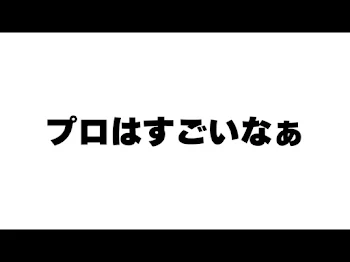 プロはすごいなぁ